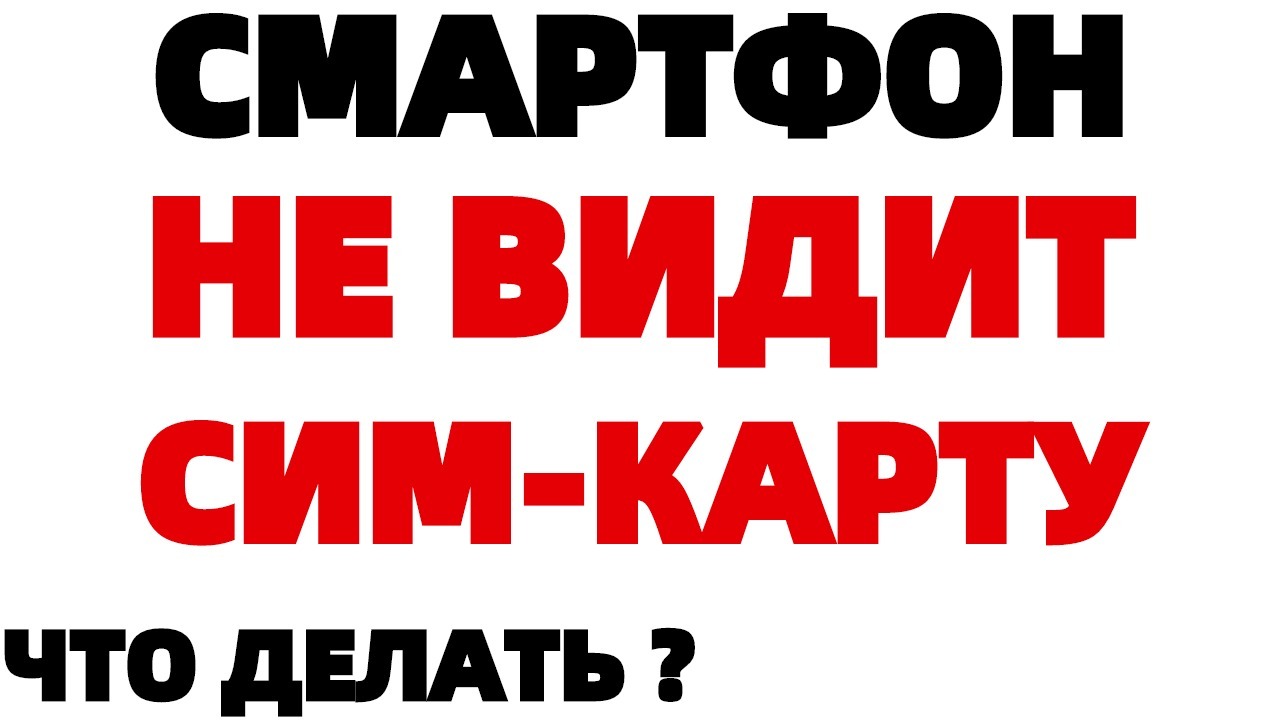 СМАРТФОН
НЕ ВИДИТ
СИМ-КАРТУ
ЧТО ДЕЛАТЬ ?